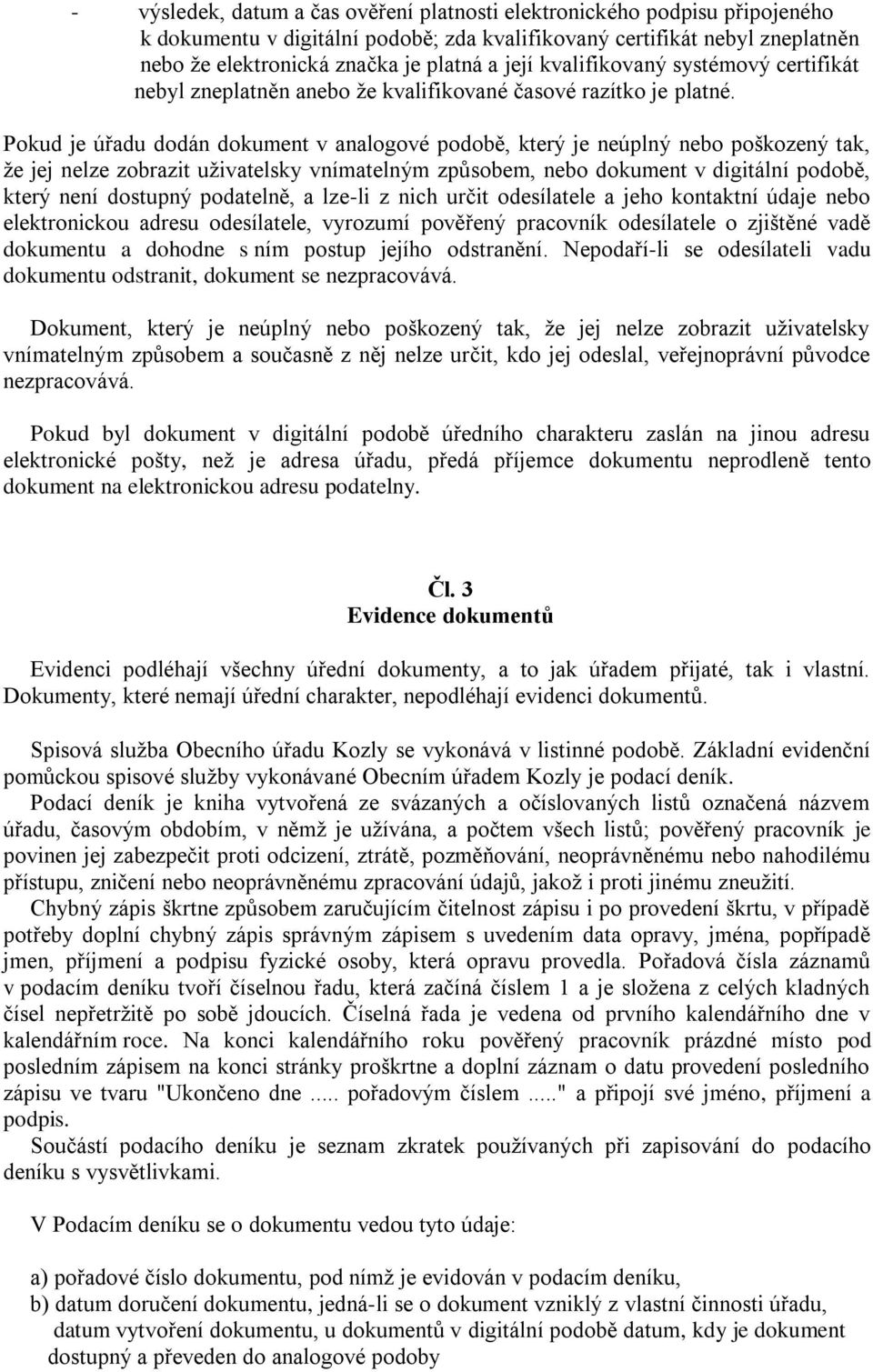 - výsledek, datum a čas ověření platnosti elektronického podpisu připojeného k dokumentu v digitální podobě; zda kvalifikovaný certifikát nebyl zneplatněn nebo že elektronická značka je platná a její kvalifikovaný systémový certifikát nebyl zneplatněn anebo že kvalifikované časové razítko je platné.

Pokud je úřadu dodán dokument v analogové podobě, který je neúplný nebo poškozený tak, že jej nelze zobrazit uživatelsky vnímatelným způsobem, nebo dokument v digitální podobě, který není dostupný podatelně, a lze-li z nich určit odesílatele a jeho kontaktní údaje nebo elektronickou adresu odesílatele, vyrozumí pověřený pracovník odesílatele o zjištěné vadě dokumentu a dohodne s ním postup jejího odstranění. Nepodaří-li se odesílateli vadu dokumentu odstranit, dokument se nezpracovává.

Dokument, který je neúplný nebo poškozený tak, že jej nelze zobrazit uživatelsky vnímatelným způsobem a současně z něj nelze určit, kdo jej odeslal, veřejnoprávní původce nezpracovává.

Pokud byl dokument v digitální podobě úředního charakteru zaslán na jinou adresu elektronické pošty, než je adresa úřadu, předá příjemce dokumentu neprodleně tento dokument na elektronickou adresu podatelny.

Čl. 3
Evidence dokumentů

Evidenci podléhají všechny úřední dokumenty, a to jak úřadem přijaté, tak i vlastní. Dokumenty, které nemají úřední charakter, nepodléhají evidenci dokumentů.

Spisová služba Obecního úřadu Kozly se vykonává v listinné podobě. Základní evidenční pomůckou spisové služby vykonávané Obecním úřadem Kozly je podací deník.
Podací deník je kniha vytvořená ze svázaných a očíslovaných listů označená názvem úřadu, časovým obdobím, v němž je užívána, a počtem všech listů; pověřený pracovník je povinen jej zabezpečit proti odcizení, ztrátě, pozměňování, neoprávněnému nebo nahodilému přístupu, zničení nebo neoprávněnému zpracování údajů, jakož i proti jinému zneužití.
Chybný zápis škrtne způsobem zaručujícím čitelnost zápisu i po provedení škrtu, v případě potřeby doplní chybný zápis správným zápisem s uvedením data opravy, jména, popřípadě jmen, příjmení a podpisu fyzické osoby, která opravu provedla. Pořadová čísla záznamů v podacím deníku tvoří číselnou řadu, která začíná číslem 1 a je složena z celých kladných čísel nepřetržitě po sobě jdoucích. Číselná řada je vedena od prvního kalendářního dne v kalendářním roce. Na konci kalendářního roku pověřený pracovník prázdné místo pod posledním zápisem na konci stránky proškrtne a doplní záznam o datu provedení posledního zápisu ve tvaru "Ukončeno dne ..... pořadovým číslem ....." a připojí své jméno, příjmení a podpis.
Součástí podacího deníku je seznam zkratek používaných při zapisování do podacího deníku s vysvětlivkami.

V Podacím deníku se o dokumentu vedou tyto údaje:

a) pořadové číslo dokumentu, pod nímž je evidován v podacím deníku,
b) datum doručení dokumentu, jedná-li se o dokument vzniklý z vlastní činnosti úřadu, datum vytvoření dokumentu, u dokumentů v digitální podobě datum, kdy je dokument dostupný a převeden do analogové podoby